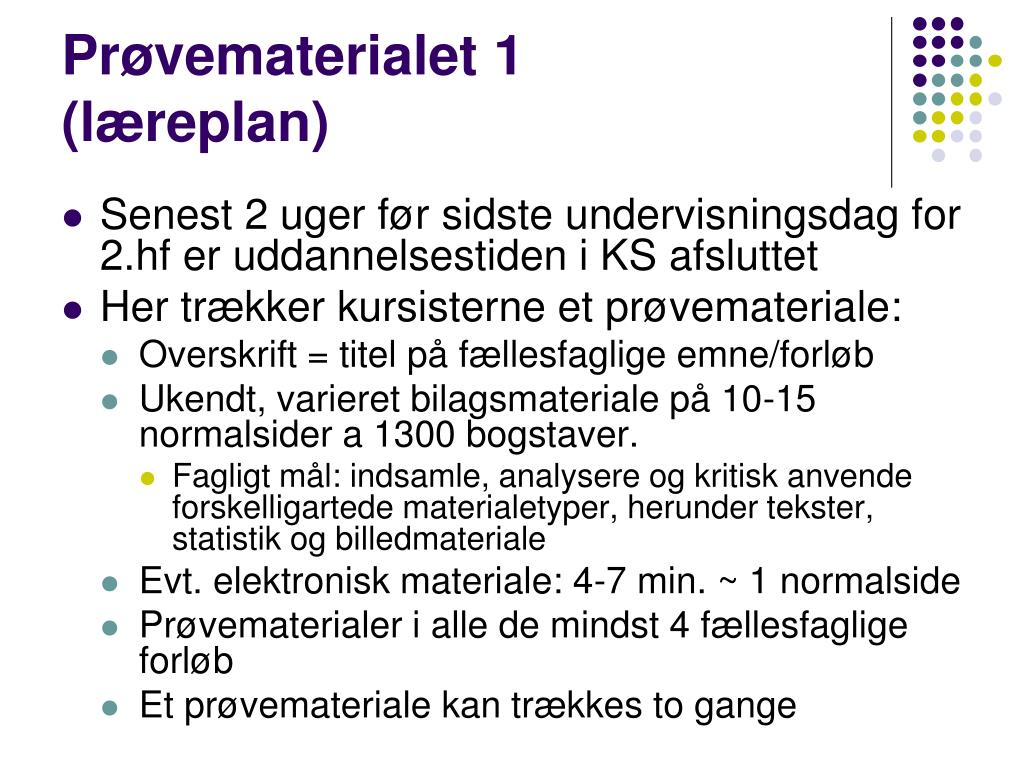 Prøvematerialet 1 (læreplan)

- Senest 2 uger før sidste undervisningsdag for 2.hf er uddannelsestiden i KS afsluttet
- Her trækker kursisterne et prøvemateriale:
  - Overskrift = titel på fællesfaglige emne/forløb
  - Ukendt, varieret bilagsmateriale på 10-15 normalsider a 1300 bogstaver.
    - Fagligt mål: indsamle, analysere og kritisk anvende forskelligartede materialetyper, herunder tekster, statistik og billedmateriale
  - Evt. elektronisk materiale: 4-7 min. ~ 1 normalside
  - Prøvematerialer i alle de mindst 4 fællesfaglige forløb
  - Et prøvemateriale kan trækkes to gange